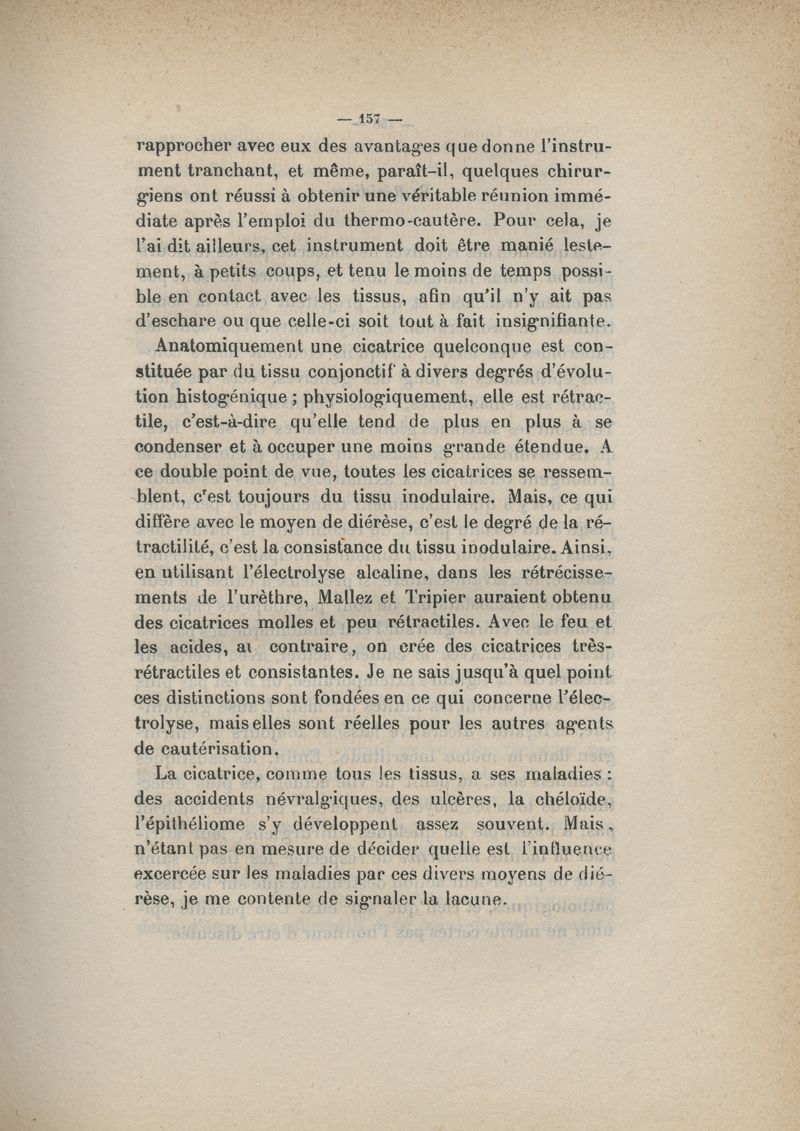 — 157 —

rapprocher avec eux des avantages que donne l'instrument tranchant, et même, paraît-il, quelques chirurgiens ont réussi à obtenir une véritable réunion immédiate après l'emploi du thermo-cautère. Pour cela, je l'ai dit ailleurs, cet instrument doit être manié lestement, à petits coups, et tenu le moins de temps possible en contact avec les tissus, afin qu'il n'y ait pas d'eschare ou que celle-ci soit tout à fait insignifiante.

Anatomiquement une cicatrice quelconque est constituée par du tissu conjonctif à divers degrés d'évolution histogénique ; physiologiquement, elle est rétractile, c'est-à-dire qu'elle tend de plus en plus à se condenser et à occuper une moins grande étendue. A ce double point de vue, toutes les cicatrices se ressemblent, c'est toujours du tissu inodulaire. Mais, ce qui diffère avec le moyen de diérèse, c'est le degré de la rétractilité, c'est la consistance du tissu inodulaire. Ainsi, en utilisant l'électrolyse alcaline, dans les rétrécissements de l'urèthre, Mallez et Tripier auraient obtenu des cicatrices molles et peu rétractiles. Avec le feu et les acides, au contraire, on crée des cicatrices très-rétractiles et consistantes. Je ne sais jusqu'à quel point ces distinctions sont fondées en ce qui concerne l'électrolyse, mais elles sont réelles pour les autres agents de cautérisation.

La cicatrice, comme tous les tissus, a ses maladies : des accidents névralgiques, des ulcères, la chéloïde, l'épithéliome s'y développent assez souvent. Mais, n'étant pas en mesure de décider quelle est l'influence excercée sur les maladies par ces divers moyens de diérèse, je me contente de signaler la lacune.